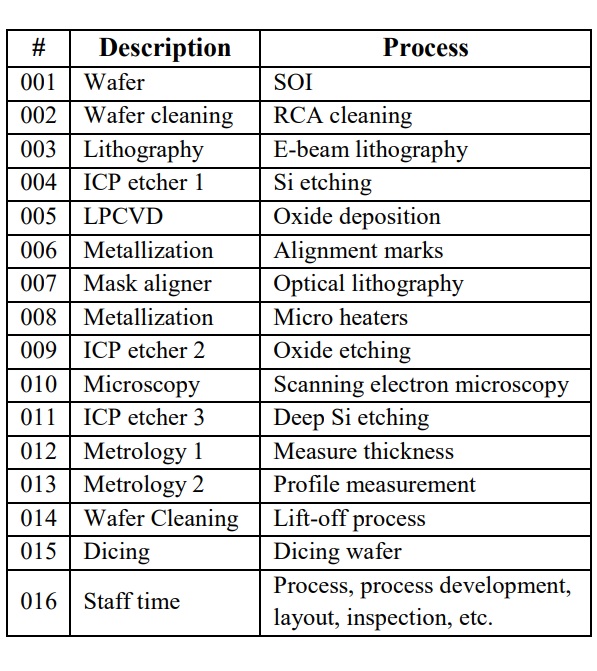 | # | Description | Process |
|---|---|---|
| 001 | Wafer | SOI |
| 002 | Wafer cleaning | RCA cleaning |
| 003 | Lithography | E-beam lithography |
| 004 | ICP etcher 1 | Si etching |
| 005 | LPCVD | Oxide deposition |
| 006 | Metallization | Alignment marks |
| 007 | Mask aligner | Optical lithography |
| 008 | Metallization | Micro heaters |
| 009 | ICP etcher 2 | Oxide etching |
| 010 | Microscopy | Scanning electron microscopy |
| 011 | ICP etcher 3 | Deep Si etching |
| 012 | Metrology 1 | Measure thickness |
| 013 | Metrology 2 | Profile measurement |
| 014 | Wafer Cleaning | Lift-off process |
| 015 | Dicing | Dicing wafer |
| 016 | Staff time | Process, process development, layout, inspection, etc. |